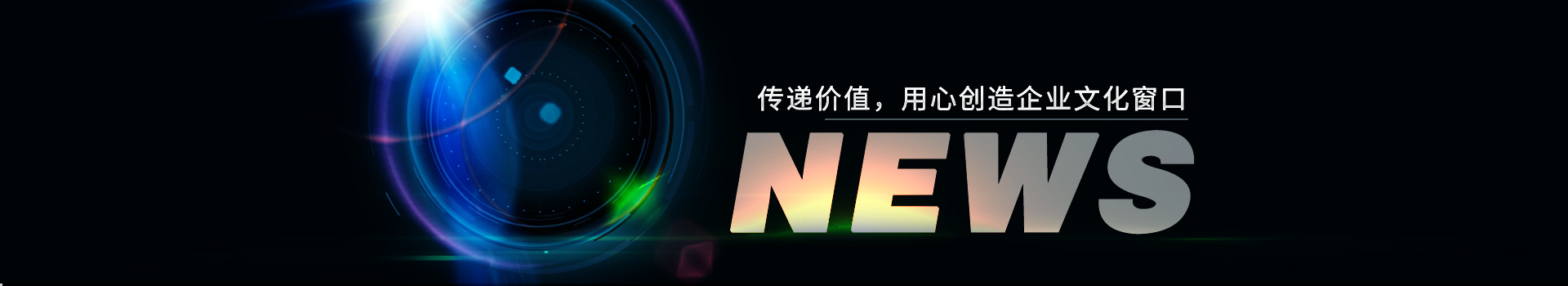 传递价值，用心创造企业文化窗口

NEWS